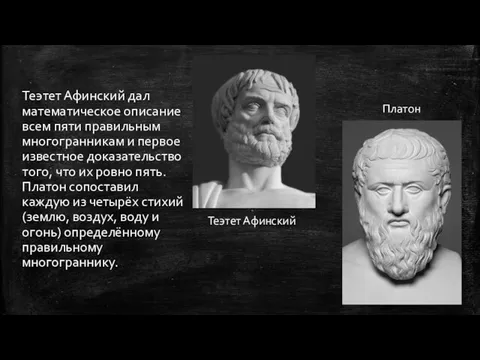 Теэтет Афинский дал математическое описание всем пяти правильным многогранникам и первое известное доказательство того, что их ровно пять. Платон сопоставил каждую из четырёх стихий (землю, воздух, воду и огонь) определённому правильному многограннику.

Теэтет Афинский

Платон